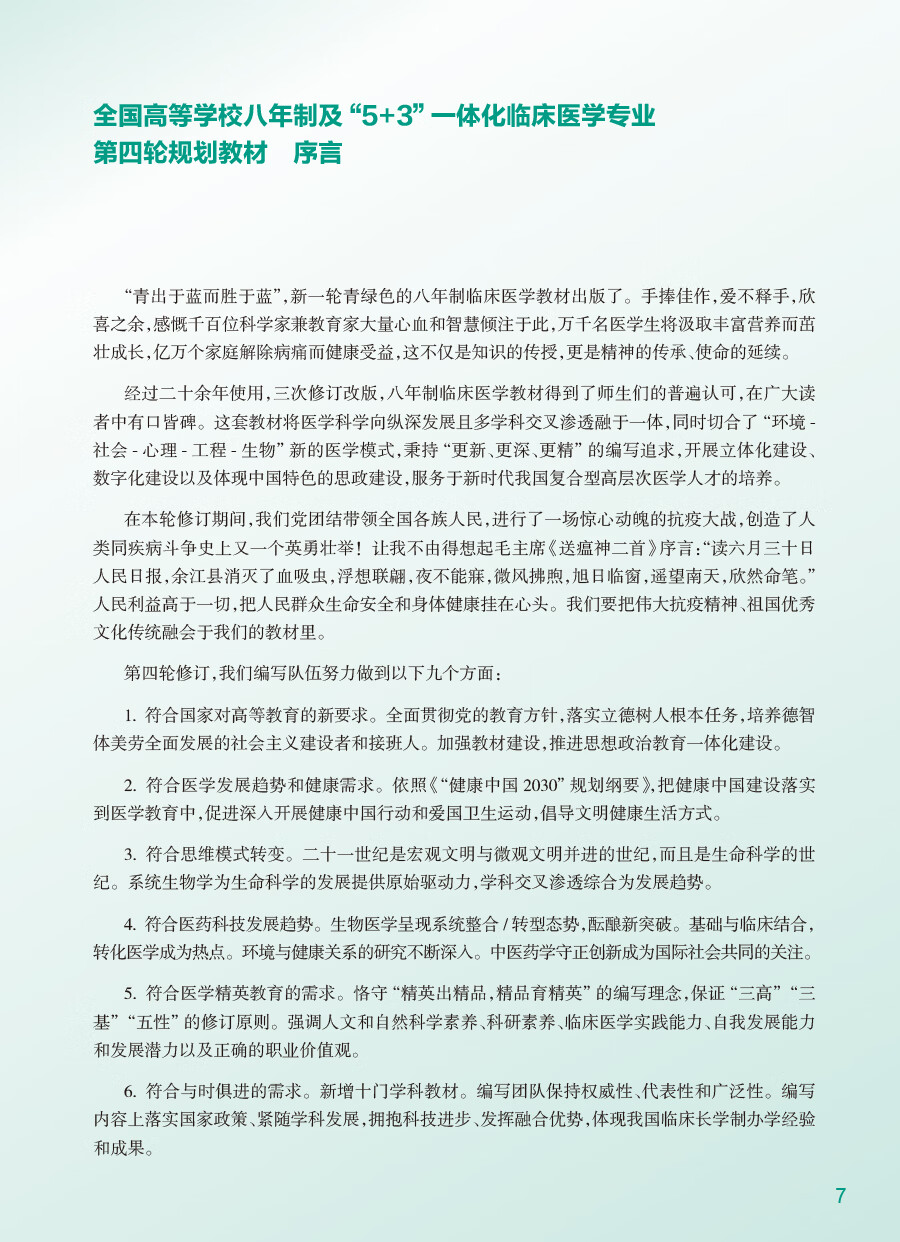 全国高等学校八年制及“5+3”一体化临床医学专业
第四轮规划教材　序言

“青出于蓝而胜于蓝”，新一轮青绿色的八年制临床医学教材出版了。手捧佳作，爱不释手，欣喜之余，感慨千百位科学家兼教育家大量心血和智慧倾注于此，万千名医学生将汲取丰富营养而茁壮成长，亿万个家庭解除病痛而健康受益，这不仅是知识的传授，更是精神的传承、使命的延续。

经过二十余年使用，三次修订改版，八年制临床医学教材得到了师生们的普遍认可，在广大读者中有口皆碑。这套教材将医学科学向纵深发展且多学科交叉渗透融于一体，同时切合了“环境-社会-心理-工程-生物”新的医学模式，秉持“更新、更深、更精”的编写追求，开展立体化建设、数字化建设以及体现中国特色的思政建设，服务于新时代我国复合型高层次医学人才的培养。

在本轮修订期间，我们党团结带领全国各族人民，进行了一场惊心动魄的抗疫大战，创造了人类同疾病斗争史上又一个英勇壮举！让我不由得想起毛主席《送瘟神二首》序言：“读六月三十日人民日报，余江县消灭了血吸虫，浮想联翩，夜不能寐，微风拂煦，旭日临窗，遥望南天，欣然命笔。”人民利益高于一切，把人民群众生命安全和身体健康挂在心头。我们要把伟大抗疫精神、祖国优秀文化传统融会于我们的教材里。

第四轮修订，我们编写队伍努力做到以下九个方面：

1.符合国家对高等教育的新要求。全面贯彻党的教育方针，落实立德树人根本任务，培养德智体美劳全面发展的社会主义建设者和接班人。加强教材建设，推进思想政治教育一体化建设。

2.符合医学发展趋势和健康需求。依照《“健康中国2030”规划纲要》，把健康中国建设落实到医学教育中，促进深入开展健康中国行动和爱国卫生运动，倡导文明健康生活方式。

3.符合思维模式转变。二十一世纪是宏观文明与微观文明并进的世纪，而且是生命科学的世纪。系统生物学为生命科学的发展提供原始驱动力，学科交叉渗透综合为发展趋势。

4.符合医药科技发展趋势。生物医学呈现系统整合/转型态势，酝酿新突破。基础与临床结合，转化医学成为热点。环境与健康关系的研究不断深入。中医药学守正创新成为国际社会共同的关注。

5.符合医学精英教育的需求。恪守“精英出精品，精品育精英”的编写理念，保证“三高”“三基”“五性”的修订原则。强调人文和自然科学素养、科研素养、临床医学实践能力、自我发展能力和发展潜力以及正确的职业价值观。

6.符合与时俱进的需求。新增十门学科教材。编写团队保持权威性、代表性和广泛性。编写内容上落实国家政策、紧随学科发展，拥抱科技进步、发挥融合优势，体现我国临床长学制办学经验和成果。

7